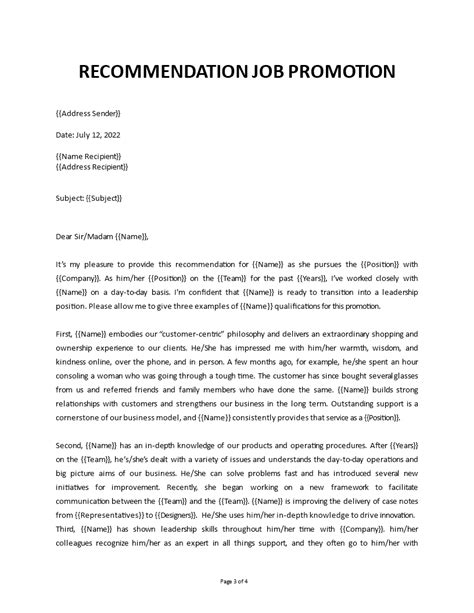 RECOMMENDATION JOB PROMOTION

{{Address Sender}}

Date: July 12, 2022

{{Name Recipient}}
{{Address Recipient}}

Subject: {{Subject}}

Dear Sir/Madam {{Name}},

It's my pleasure to provide this recommendation for {{Name}} as she pursues the {{Position}} with {{Company}}. As him/her {{Position}} on the {{Team}} for the past {{Years}}, I've worked closely with {{Name}} on a day-to-day basis. I'm confident that {{Name}} is ready to transition into a leadership position. Please allow me to give three examples of {{Name}} qualifications for this promotion.

First, {{Name}} embodies our "customer-centric" philosophy and delivers an extraordinary shopping and ownership experience to our clients. He/She has impressed me with him/her warmth, wisdom, and kindness online, over the phone, and in person. A few months ago, for example, he/she spent an hour consoling a woman who was going through a tough time. The customer has since bought several glasses from us and referred friends and family members who have done the same. {{Name}} builds strong relationships with customers and strengthens our business in the long term. Outstanding support is a cornerstone of our business model, and {{Name}} consistently provides that service as a {{Position}}.

Second, {{Name}} has an in-depth knowledge of our products and operating procedures. After {{Years}} on the {{Team}}, he's/she's dealt with a variety of issues and understands the day-to-day operations and big picture aims of our business. He/She can solve problems fast and has introduced several new initiatives for improvement. Recently, she began working on a new framework to facilitate communication between the {{Team}} and the {{Team}}. {{Name}} is improving the delivery of case notes from {{Representatives}} to {{Designers}}. He/She uses him/her in-depth knowledge to drive innovation.
Third, {{Name}} has shown leadership skills throughout him/her time with {{Company}}. him/her colleagues recognize him/her as an expert in all things support, and they often go to him/her with

Page 3 of 4